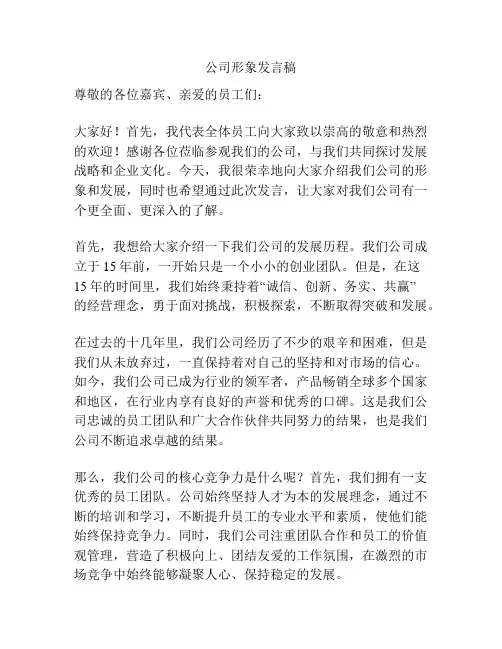 公司形象发言稿

尊敬的各位嘉宾、亲爱的员工们：

大家好！首先，我代表全体员工向大家致以崇高的敬意和热烈的欢迎！感谢各位莅临参观我们的公司，与我们共同探讨发展战略和企业文化。今天，我很荣幸地向大家介绍我们公司的形象和发展，同时也希望通过此次发言，让大家对我们公司有一个更全面、更深入的了解。

首先，我想给大家介绍一下我们公司的发展历程。我们公司成立于 15 年前，一开始只是一个小小的创业团队。但是，在这 15 年的时间里，我们始终秉持着“诚信、创新、务实、共赢”的经营理念，勇于面对挑战，积极探索，不断取得突破和发展。

在过去的十几年里，我们公司经历了不少的艰辛和困难，但是我们从未放弃过，一直保持着对自己的坚持和对市场的信心。如今，我们公司已成为行业的领军者，产品畅销全球多个国家和地区，在行业内享有良好的声誉和优秀的口碑。这是我们公司忠诚的员工团队和广大合作伙伴共同努力的结果，也是我们公司不断追求卓越的结果。

那么，我们公司的核心竞争力是什么呢？首先，我们拥有一支优秀的员工团队。公司始终坚持人才为本的发展理念，通过不断的培训和学习，不断提升员工的专业水平和素质，使他们能始终保持竞争力。同时，我们公司注重团队合作和员工的价值观管理，营造了积极向上、团结友爱的工作氛围，在激烈的市场竞争中始终能够凝聚人心、保持稳定的发展。